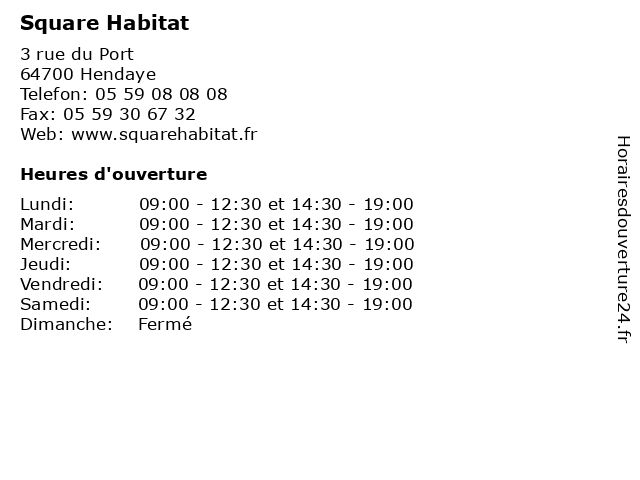 Square Habitat

3 rue du Port
64700 Hendaye
Telefon: 05 59 08 08 08
Fax: 05 59 30 67 32
Web: www.squarehabitat.fr

Heures d'ouverture

| | |
|---|---|
| Lundi: | 09:00 - 12:30 et 14:30 - 19:00 |
| Mardi: | 09:00 - 12:30 et 14:30 - 19:00 |
| Mercredi: | 09:00 - 12:30 et 14:30 - 19:00 |
| Jeudi: | 09:00 - 12:30 et 14:30 - 19:00 |
| Vendredi: | 09:00 - 12:30 et 14:30 - 19:00 |
| Samedi: | 09:00 - 12:30 et 14:30 - 19:00 |
| Dimanche: | Fermé |

Horairesdouverture24.fr